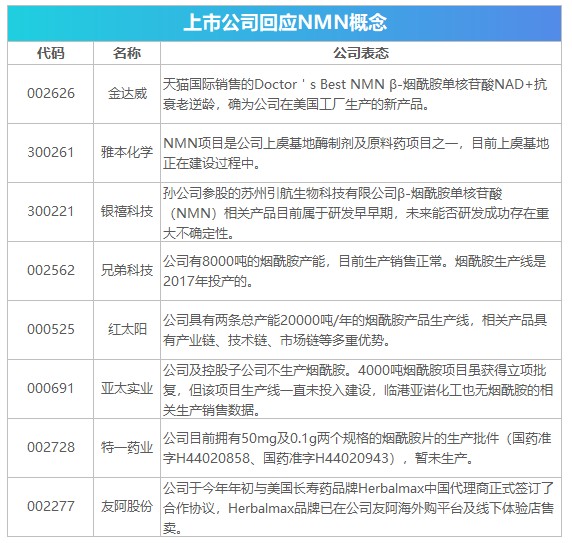 上市公司回应NMN概念

| 代码 | 名称 | 公司表态 |
|---|---|---|
| 002626 | 金达威 | 天猫国际销售的Doctor＇s Best NMN β-烟酰胺单核苷酸NAD+抗衰老逆龄，确为公司在美国工厂生产的新产品。 |
| 300261 | 雅本化学 | NMN项目是公司上虞基地酶制剂及原料药项目之一，目前上虞基地正在建设过程中。 |
| 300221 | 银禧科技 | 孙公司参股的苏州引航生物科技有限公司β-烟酰胺单核苷酸（NMN）相关产品目前属于研发早早期，未来能否研发成功存在重大不确定性。 |
| 002562 | 兄弟科技 | 公司有8000吨的烟酰胺产能，目前生产销售正常。烟酰胺生产线是2017年投产的。 |
| 000525 | 红太阳 | 公司具有两条总产能20000吨/年的烟酰胺产品生产线，相关产品具有产业链、技术链、市场链等多重优势。 |
| 000691 | 亚太实业 | 公司及控股子公司不生产烟酰胺。4000吨烟酰胺项目虽获得立项批复，但该项目生产线一直未投入建设，临港亚诺化工也无烟酰胺的相关生产销售数据。 |
| 002728 | 特一药业 | 公司目前拥有50mg及0.1g两个规格的烟酰胺片的生产批件（国药准字H44020858、国药准字H44020943），暂未生产。 |
| 002277 | 友阿股份 | 公司于今年年初与美国长寿药品牌Herbalmax中国代理商正式签订了合作协议，Herbalmax品牌已在公司友阿海外购平台及线下体验店售卖。 |